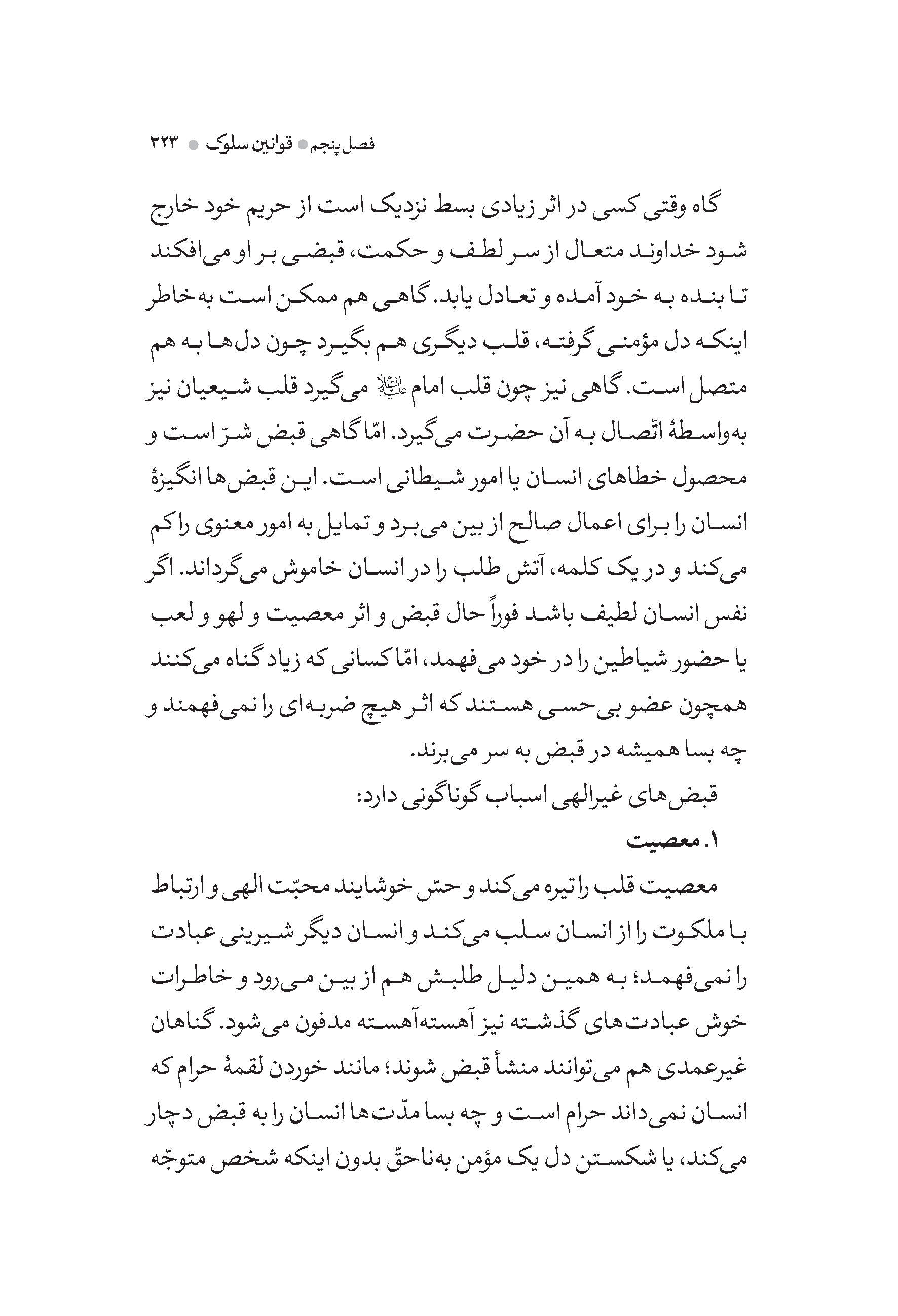 فصل پنجم ● قوانین سلوک ● ۳۲۳

گاه وقتی کسی در اثر زیادی بسط نزدیک است از حریم خود خارج شود خداوند متعال از سر لطف و حکمت، قبضی بر او می‌افکند تا بنده به خود آمده و تعادل یابد. گاهی هم ممکن است به‌خاطر اینکه دل مؤمنی گرفته، قلب دیگری هم بگیرد چون دل‌ها به هم متصل است. گاهی نیز چون قلب امام علیه‌السلام می‌گیرد قلب شیعیان نیز به‌واسطهٔ اتّصال به آن حضرت می‌گیرد. امّا گاهی قبض شرّ است و محصول خطاهای انسان یا امور شیطانی است. این قبض‌ها انگیزهٔ انسان را برای اعمال صالح از بین می‌برد و تمایل به امور معنوی را کم می‌کند و در یک کلمه، آتش طلب را در انسان خاموش می‌گرداند. اگر نفس انسان لطیف باشد فوراً حال قبض و اثر معصیت و لهو و لعب یا حضور شیاطین را در خود می‌فهمد، امّا کسانی که زیاد گناه می‌کنند همچون عضو بی‌حسی هستند که اثر هیچ ضربه‌ای را نمی‌فهمند و چه بسا همیشه در قبض به سر می‌برند.

قبض‌های غیرالهی اسباب گوناگونی دارد:

۱. معصیت

معصیت قلب را تیره می‌کند و حسّ خوشایند محبّت الهی و ارتباط با ملکوت را از انسان سلب می‌کند و انسان دیگر شیرینی عبادت را نمی‌فهمد؛ به همین دلیل طلبش هم از بین می‌رود و خاطرات خوش عبادت‌های گذشته نیز آهسته‌آهسته مدفون می‌شود. گناهان غیرعمدی هم می‌توانند منشأ قبض شوند؛ مانند خوردن لقمهٔ حرام که انسان نمی‌داند حرام است و چه بسا مدّت‌ها انسان را به قبض دچار می‌کند، یا شکستن دل یک مؤمن به‌ناحقّ بدون اینکه شخص متوجّه